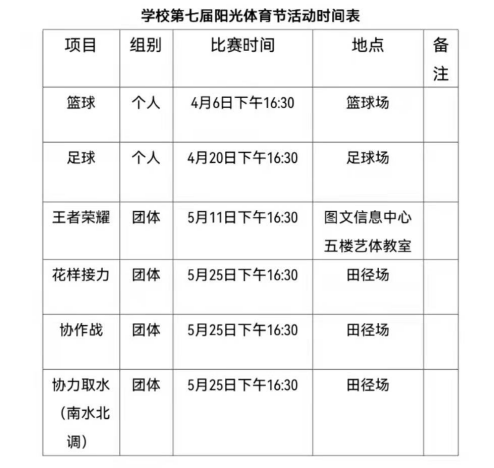 学校第七届阳光体育节活动时间表

| 项目 | 组别 | 比赛时间 | 地点 | 备注 |
|---|---|---|---|---|
| 篮球 | 个人 | 4月6日下午16:30 | 篮球场 | |
| 足球 | 个人 | 4月20日下午16:30 | 足球场 | |
| 王者荣耀 | 团体 | 5月11日下午16:30 | 图文信息中心五楼艺体教室 | |
| 花样接力 | 团体 | 5月25日下午16:30 | 田径场 | |
| 协作战 | 团体 | 5月25日下午16:30 | 田径场 | |
| 协力取水（南水北调） | 团体 | 5月25日下午16:30 | 田径场 | |